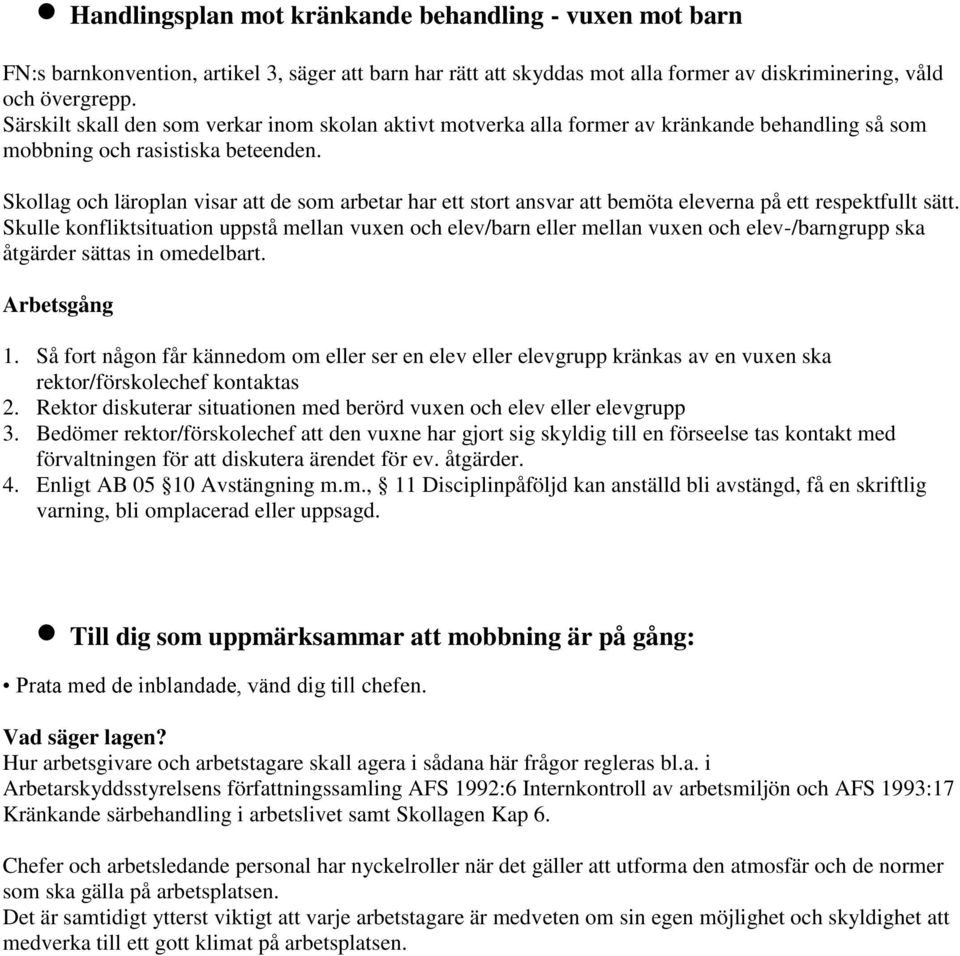 ● Handlingsplan mot kränkande behandling - vuxen mot barn

FN:s barnkonvention, artikel 3, säger att barn har rätt att skyddas mot alla former av diskriminering, våld och övergrepp.
Särskilt skall den som verkar inom skolan aktivt motverka alla former av kränkande behandling så som mobbning och rasistiska beteenden.

Skollag och läroplan visar att de som arbetar har ett stort ansvar att bemöta eleverna på ett respektfullt sätt. Skulle konfliktsituation uppstå mellan vuxen och elev/barn eller mellan vuxen och elev-/barngrupp ska åtgärder sättas in omedelbart.

Arbetsgång

1. Så fort någon får kännedom om eller ser en elev eller elevgrupp kränkas av en vuxen ska rektor/förskolechef kontaktas
2. Rektor diskuterar situationen med berörd vuxen och elev eller elevgrupp
3. Bedömer rektor/förskolechef att den vuxne har gjort sig skyldig till en förseelse tas kontakt med förvaltningen för att diskutera ärendet för ev. åtgärder.
4. Enligt AB 05 §10 Avstängning m.m., § 11 Disciplinpåföljd kan anställd bli avstängd, få en skriftlig varning, bli omplacerad eller uppsagd.

● Till dig som uppmärksammar att mobbning är på gång:

• Prata med de inblandade, vänd dig till chefen.

Vad säger lagen?
Hur arbetsgivare och arbetstagare skall agera i sådana här frågor regleras bl.a. i Arbetarskyddsstyrelsens författningssamling AFS 1992:6 Internkontroll av arbetsmiljön och AFS 1993:17 Kränkande särbehandling i arbetslivet samt Skollagen Kap 6.

Chefer och arbetsledande personal har nyckelroller när det gäller att utforma den atmosfär och de normer som ska gälla på arbetsplatsen.
Det är samtidigt ytterst viktigt att varje arbetstagare är medveten om sin egen möjlighet och skyldighet att medverka till ett gott klimat på arbetsplatsen.